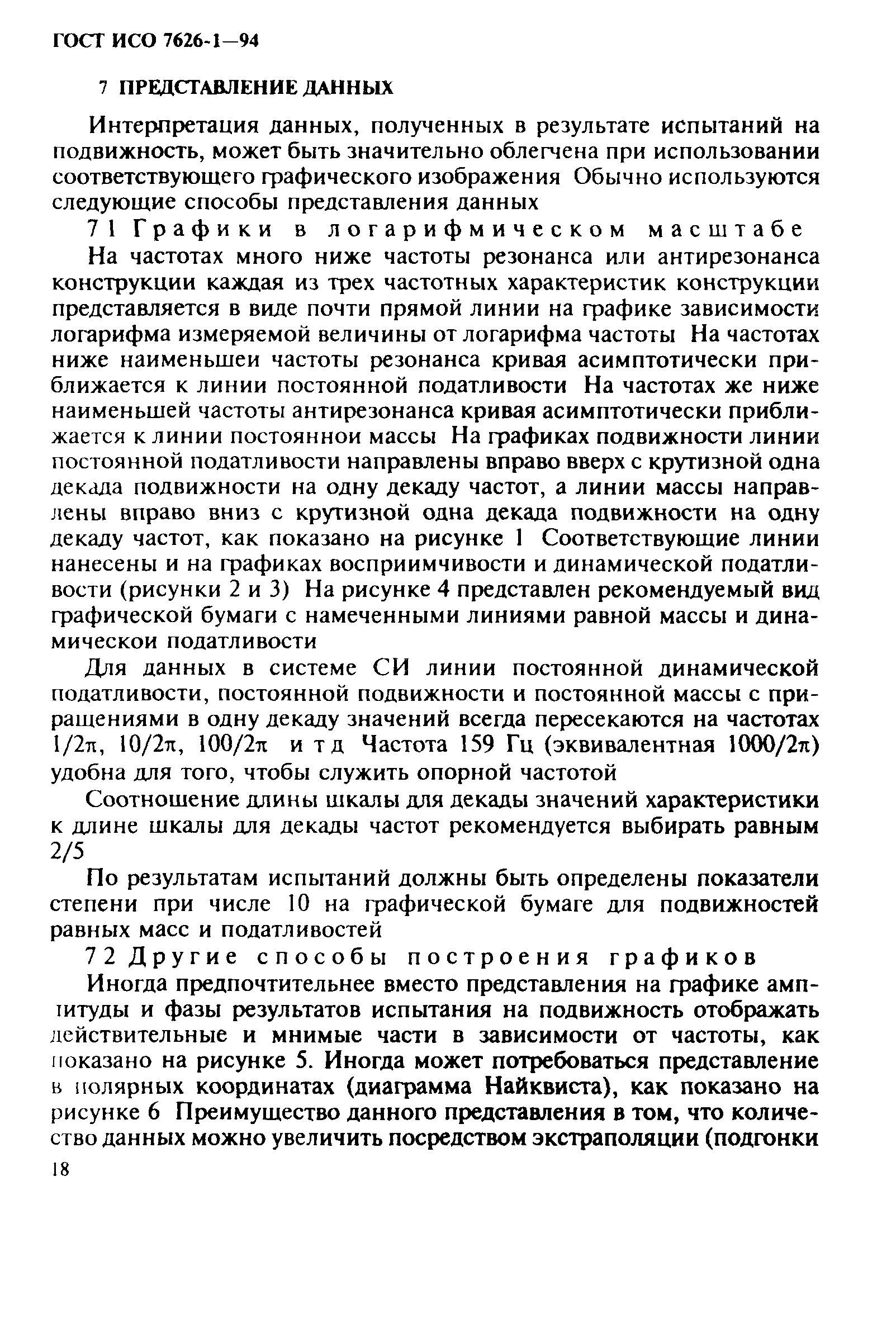 ГОСТ ИСО 7626-1—94

7 ПРЕДСТАВЛЕНИЕ ДАННЫХ

Интерпретация данных, полученных в результате испытаний на подвижность, может быть значительно облегчена при использовании соответствующего графического изображения Обычно используются следующие способы представления данных

7 1 Графики в логарифмическом масштабе

На частотах много ниже частоты резонанса или антирезонанса конструкции каждая из трех частотных характеристик конструкции представляется в виде почти прямой линии на графике зависимости логарифма измеряемой величины от логарифма частоты На частотах ниже наименьшеи частоты резонанса кривая асимптотически приближается к линии постоянной податливости На частотах же ниже наименьшей частоты антирезонанса кривая асимптотически приближается к линии постояннои массы На графиках подвижности линии постоянной податливости направлены вправо вверх с крутизной одна декада подвижности на одну декаду частот, а линии массы направлены вправо вниз с крутизной одна декада подвижности на одну декаду частот, как показано на рисунке 1 Соответствующие линии нанесены и на графиках восприимчивости и динамической податливости (рисунки 2 и 3) На рисунке 4 представлен рекомендуемый вид графической бумаги с намеченными линиями равной массы и динамическои податливости

Для данных в системе СИ линии постоянной динамической податливости, постоянной подвижности и постоянной массы с приращениями в одну декаду значений всегда пересекаются на частотах $1/2\pi$, $10/2\pi$, $100/2\pi$ и т д Частота 159 Гц (эквивалентная $1000/2\pi$) удобна для того, чтобы служить опорной частотой

Соотношение длины шкалы для декады значений характеристики к длине шкалы для декады частот рекомендуется выбирать равным 2/5

По результатам испытаний должны быть определены показатели степени при числе 10 на графической бумаге для подвижностей равных масс и податливостей

7 2 Другие способы построения графиков

Иногда предпочтительнее вместо представления на графике амплитуды и фазы результатов испытания на подвижность отображать действительные и мнимые части в зависимости от частоты, как показано на рисунке 5. Иногда может потребоваться представление в полярных координатах (диаграмма Найквиста), как показано на рисунке 6 Преимущество данного представления в том, что количество данных можно увеличить посредством экстраполяции (подгонки

18